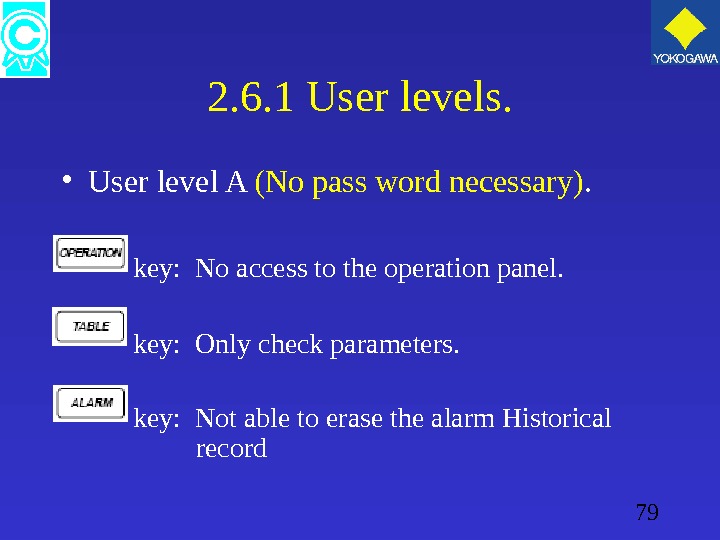 YOKOGAWA

2.6.1 User levels.

• User level A (No pass word necessary).

OPERATION key: No access to the operation panel.

TABLE key: Only check parameters.

ALARM key: Not able to erase the alarm Historical record

79